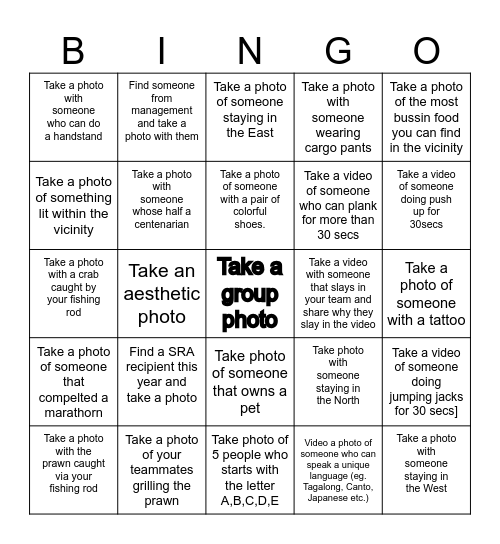 | B | I | N | G | O |
|---|---|---|---|---|
| Take a photo with someone who can do a handstand | Find someone from management and take a photo with them | Take a photo of someone staying in the East | Take a photo with someone wearing cargo pants | Take a photo of the most bussin food you can find in the vicinity |
| Take a photo of something lit within the vicinity | Take a photo with someone whose half a centenarian | Take a photo of someone with a pair of colorful shoes. | Take a video of someone who can plank for more than 30 secs | Take a video of someone doing push up for 30secs |
| Take a photo with a crab caught by your fishing rod | Take an aesthetic photo | Take a group photo | Take a video with someone that slays in your team and share why they slay in the video | Take a photo of someone with a tattoo |
| Take a photo of someone that compelted a marathorn | Find a SRA recipient this year and take a photo | Take photo of someone that owns a pet | Take photo with someone staying in the North | Take a video of someone doing jumping jacks for 30 secs] |
| Take a photo with the prawn caught via your fishing rod | Take a photo of your teammates grilling the prawn | Take photo of 5 people who starts with the letter A,B,C,D,E | Video a photo of someone who can speak a unique language (eg. Tagalong, Canto, Japanese etc.) | Take a photo with someone staying in the West |